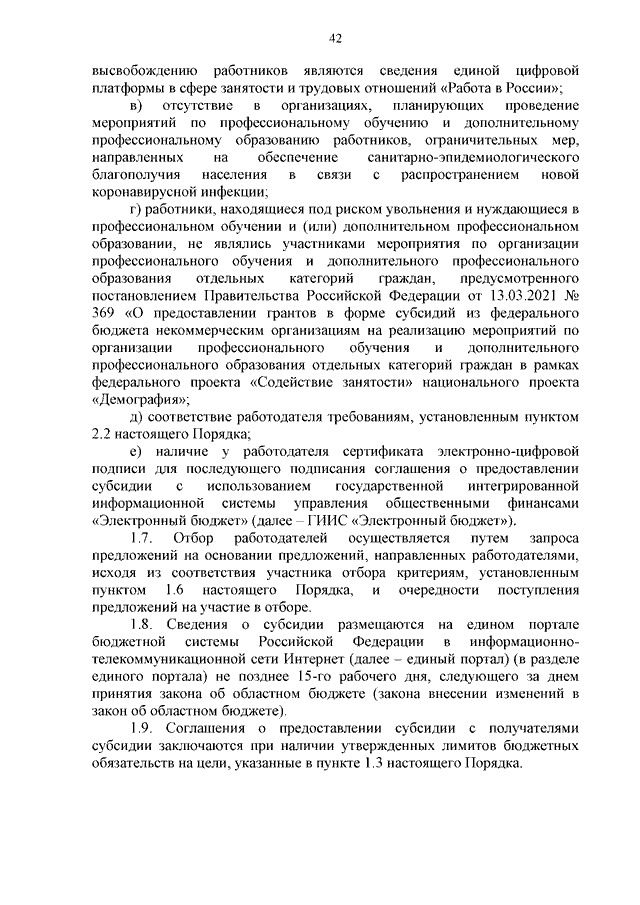 42

высвобождению работников являются сведения единой цифровой платформы в сфере занятости и трудовых отношений «Работа в России»;

в) отсутствие в организациях, планирующих проведение мероприятий по профессиональному обучению и дополнительному профессиональному образованию работников, ограничительных мер, направленных на обеспечение санитарно-эпидемиологического благополучия населения в связи с распространением новой коронавирусной инфекции;

г) работники, находящиеся под риском увольнения и нуждающиеся в профессиональном обучении и (или) дополнительном профессиональном образовании, не являлись участниками мероприятия по организации профессионального обучения и дополнительного профессионального образования отдельных категорий граждан, предусмотренного постановлением Правительства Российской Федерации от 13.03.2021 № 369 «О предоставлении грантов в форме субсидий из федерального бюджета некоммерческим организациям на реализацию мероприятий по организации профессионального обучения и дополнительного профессионального образования отдельных категорий граждан в рамках федерального проекта «Содействие занятости» национального проекта «Демография»;

д) соответствие работодателя требованиям, установленным пунктом 2.2 настоящего Порядка;

е) наличие у работодателя сертификата электронно-цифровой подписи для последующего подписания соглашения о предоставлении субсидии с использованием государственной интегрированной информационной системы управления общественными финансами «Электронный бюджет» (далее – ГИИС «Электронный бюджет»).

1.7. Отбор работодателей осуществляется путем запроса предложений на основании предложений, направленных работодателями, исходя из соответствия участника отбора критериям, установленным пунктом 1.6 настоящего Порядка, и очередности поступления предложений на участие в отборе.

1.8. Сведения о субсидии размещаются на едином портале бюджетной системы Российской Федерации в информационно-телекоммуникационной сети Интернет (далее – единый портал) (в разделе единого портала) не позднее 15-го рабочего дня, следующего за днем принятия закона об областном бюджете (закона внесении изменений в закон об областном бюджете).

1.9. Соглашения о предоставлении субсидии с получателями субсидии заключаются при наличии утвержденных лимитов бюджетных обязательств на цели, указанные в пункте 1.3 настоящего Порядка.